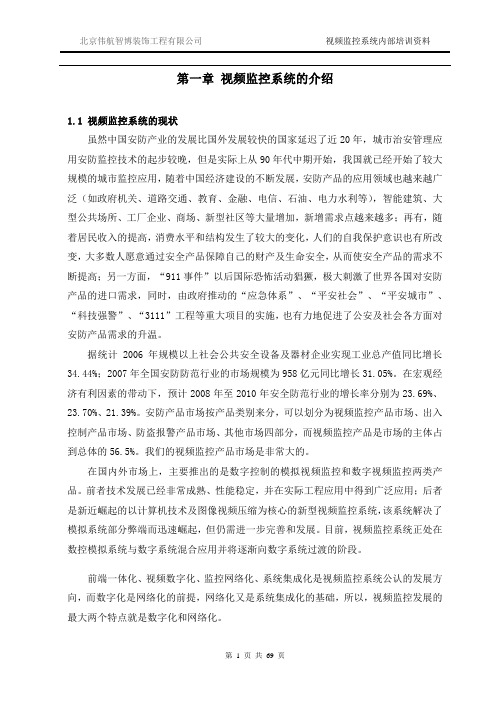 北京伟航智博装饰工程有限公司　　　视频监控系统内部培训资料

第一章 视频监控系统的介绍

1.1 视频监控系统的现状

虽然中国安防产业的发展比国外发展较快的国家延迟了近 20 年，城市治安管理应用安防监控技术的起步较晚，但是实际上从 90 年代中期开始，我国就已经开始了较大规模的城市监控应用，随着中国经济建设的不断发展，安防产品的应用领域也越来越广泛（如政府机关、道路交通、教育、金融、电信、石油、电力水利等），智能建筑、大型公共场所、工厂企业、商场、新型社区等大量增加，新增需求点越来越多；再有，随着居民收入的提高，消费水平和结构发生了较大的变化，人们的自我保护意识也有所改变，大多数人愿意通过安全产品保障自己的财产及生命安全，从而使安全产品的需求不断提高；另一方面，“911 事件”以后国际恐怖活动猖獗，极大刺激了世界各国对安防产品的进口需求，同时，由政府推动的“应急体系”、“平安社会”、“平安城市”、“科技强警”、“3111”工程等重大项目的实施，也有力地促进了公安及社会各方面对安防产品需求的升温。

据统计 2006 年规模以上社会公共安全设备及器材企业实现工业总产值同比增长 34.44%；2007 年全国安防防范行业的市场规模为 958 亿元同比增长 31.05%。在宏观经济有利因素的带动下，预计 2008 年至 2010 年安全防范行业的增长率分别为 23.69%、23.70%、21.39%。安防产品市场按产品类别来分，可以划分为视频监控产品市场、出入控制产品市场、防盗报警产品市场、其他市场四部分，而视频监控产品是市场的主体占到总体的 56.5%。我们的视频监控产品市场是非常大的。

在国内外市场上，主要推出的是数字控制的模拟视频监控和数字视频监控两类产品。前者技术发展已经非常成熟、性能稳定，并在实际工程应用中得到广泛应用；后者是新近崛起的以计算机技术及图像视频压缩为核心的新型视频监控系统，该系统解决了模拟系统部分弊端而迅速崛起，但仍需进一步完善和发展。目前，视频监控系统正处在数控模拟系统与数字系统混合应用并将逐渐向数字系统过渡的阶段。

前端一体化、视频数字化、监控网络化、系统集成化是视频监控系统公认的发展方向，而数字化是网络化的前提，网络化又是系统集成化的基础，所以，视频监控发展的最大两个特点就是数字化和网络化。

第 1 页 共 69 页